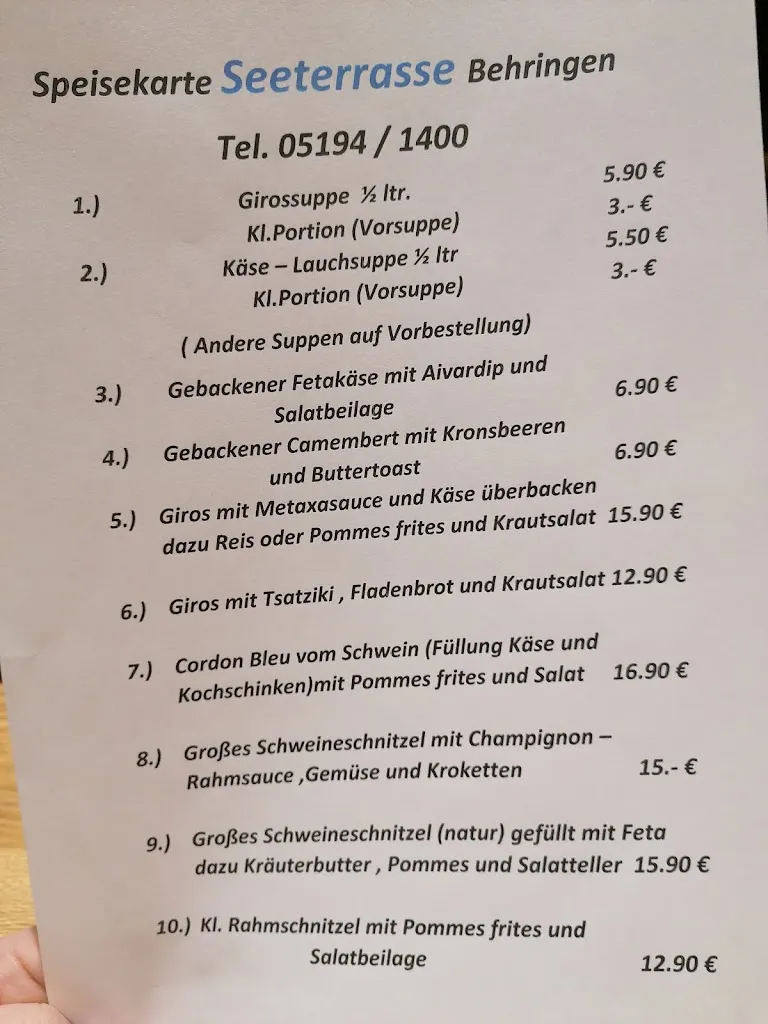 Speisekarte Seeterrasse Behringen

Tel. 05194 / 1400

1.) Girossuppe ½ ltr. 5.90 €
Kl.Portion (Vorsuppe) 3.- €

2.) Käse – Lauchsuppe ½ ltr 5.50 €
Kl.Portion (Vorsuppe) 3.- €

( Andere Suppen auf Vorbestellung)

3.) Gebackener Fetakäse mit Aivardip und Salatbeilage 6.90 €

4.) Gebackener Camembert mit Kronsbeeren und Buttertoast 6.90 €

5.) Giros mit Metaxasauce und Käse überbacken dazu Reis oder Pommes frites und Krautsalat 15.90 €

6.) Giros mit Tsatziki , Fladenbrot und Krautsalat 12.90 €

7.) Cordon Bleu vom Schwein (Füllung Käse und Kochschinken)mit Pommes frites und Salat 16.90 €

8.) Großes Schweineschnitzel mit Champignon – Rahmsauce ,Gemüse und Kroketten 15.- €

9.) Großes Schweineschnitzel (natur) gefüllt mit Feta dazu Kräuterbutter , Pommes und Salatteller 15.90 €

10.) Kl. Rahmschnitzel mit Pommes frites und Salatbeilage 12.90 €